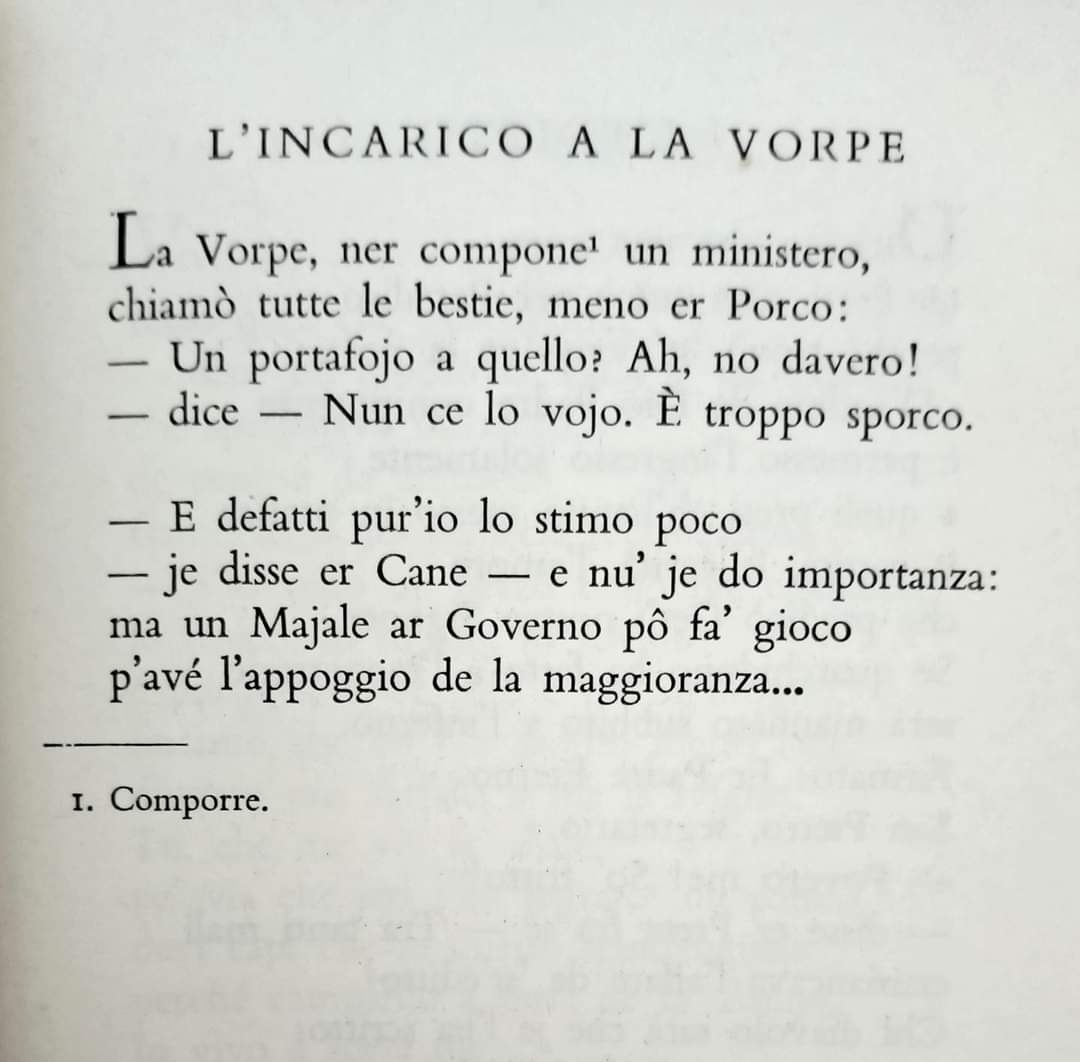 L'INCARICO A LA VORPE

La Vorpe, ner compone¹ un ministero,
chiamò tutte le bestie, meno er Porco:
— Un portafojo a quello? Ah, no davero!
— dice — Nun ce lo vojo. È troppo sporco.

— E defatti pur'io lo stimo poco
— je disse er Cane — e nu' je do importanza:
ma un Majale ar Governo pô fa' gioco
p'avé l'appoggio de la maggioranza...

1. Comporre.